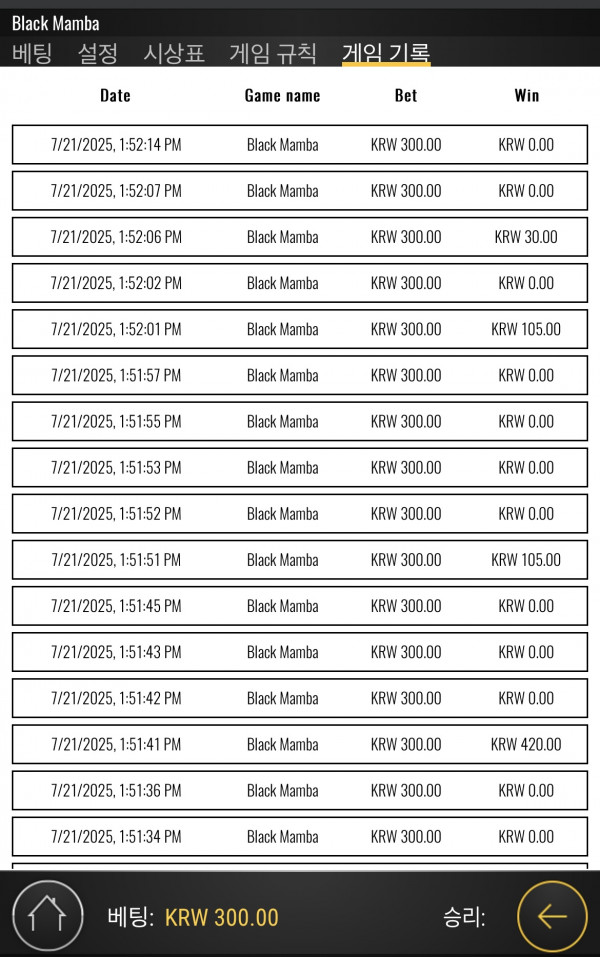 Black Mamba

베팅 설정 시상표 게임 규칙 게임 기록

| Date | Game name | Bet | Win |
|---|---|---|---|
| 7/21/2025, 1:52:14 PM | Black Mamba | KRW 300.00 | KRW 0.00 |
| 7/21/2025, 1:52:07 PM | Black Mamba | KRW 300.00 | KRW 0.00 |
| 7/21/2025, 1:52:06 PM | Black Mamba | KRW 300.00 | KRW 30.00 |
| 7/21/2025, 1:52:02 PM | Black Mamba | KRW 300.00 | KRW 0.00 |
| 7/21/2025, 1:52:01 PM | Black Mamba | KRW 300.00 | KRW 105.00 |
| 7/21/2025, 1:51:57 PM | Black Mamba | KRW 300.00 | KRW 0.00 |
| 7/21/2025, 1:51:55 PM | Black Mamba | KRW 300.00 | KRW 0.00 |
| 7/21/2025, 1:51:53 PM | Black Mamba | KRW 300.00 | KRW 0.00 |
| 7/21/2025, 1:51:52 PM | Black Mamba | KRW 300.00 | KRW 0.00 |
| 7/21/2025, 1:51:51 PM | Black Mamba | KRW 300.00 | KRW 105.00 |
| 7/21/2025, 1:51:45 PM | Black Mamba | KRW 300.00 | KRW 0.00 |
| 7/21/2025, 1:51:43 PM | Black Mamba | KRW 300.00 | KRW 0.00 |
| 7/21/2025, 1:51:42 PM | Black Mamba | KRW 300.00 | KRW 0.00 |
| 7/21/2025, 1:51:41 PM | Black Mamba | KRW 300.00 | KRW 420.00 |
| 7/21/2025, 1:51:36 PM | Black Mamba | KRW 300.00 | KRW 0.00 |
| 7/21/2025, 1:51:34 PM | Black Mamba | KRW 300.00 | KRW 0.00 |

베팅: KRW 300.00 승리: